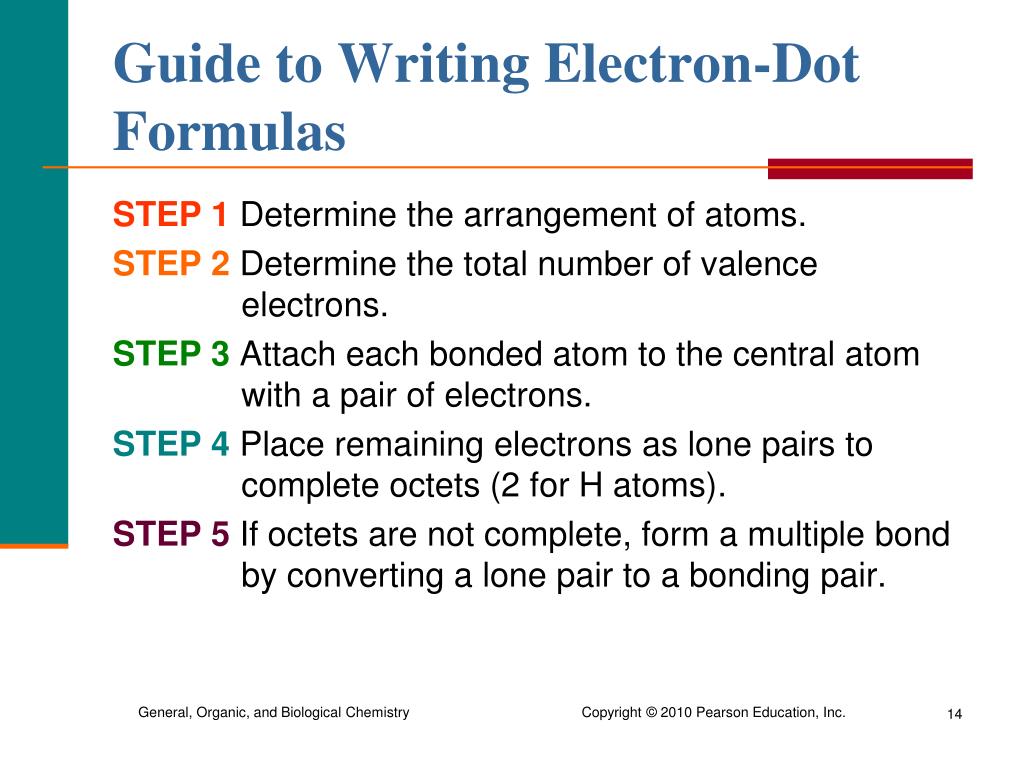 Guide to Writing Electron-Dot Formulas

STEP 1 Determine the arrangement of atoms.

STEP 2 Determine the total number of valence electrons.

STEP 3 Attach each bonded atom to the central atom with a pair of electrons.

STEP 4 Place remaining electrons as lone pairs to complete octets (2 for H atoms).

STEP 5 If octets are not complete, form a multiple bond by converting a lone pair to a bonding pair.

General, Organic, and Biological Chemistry

Copyright © 2010 Pearson Education, Inc.

14